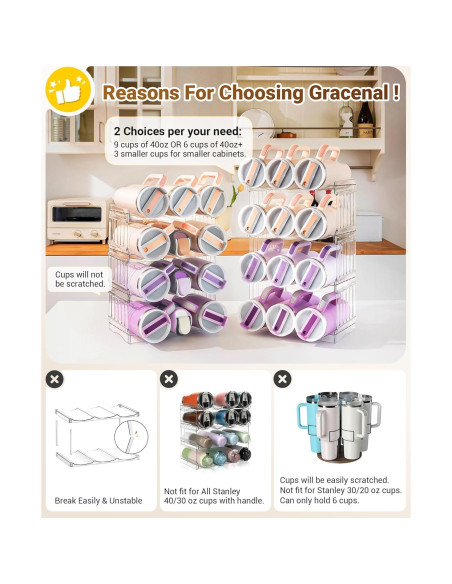 Reasons For Choosing Gracenal !

2 Choices per your need:
9 cups of 40oz OR 6 cups of 40oz+ 3 smaller cups for smaller cabinets.

Cups will not be scratched.

Break Easily & Unstable

Not fit for All Stanley 40/30 oz cups with handle.

Cups will be easily scratched. Not fit for Stanley 30/20 oz cups. Can only hold 6 cups.